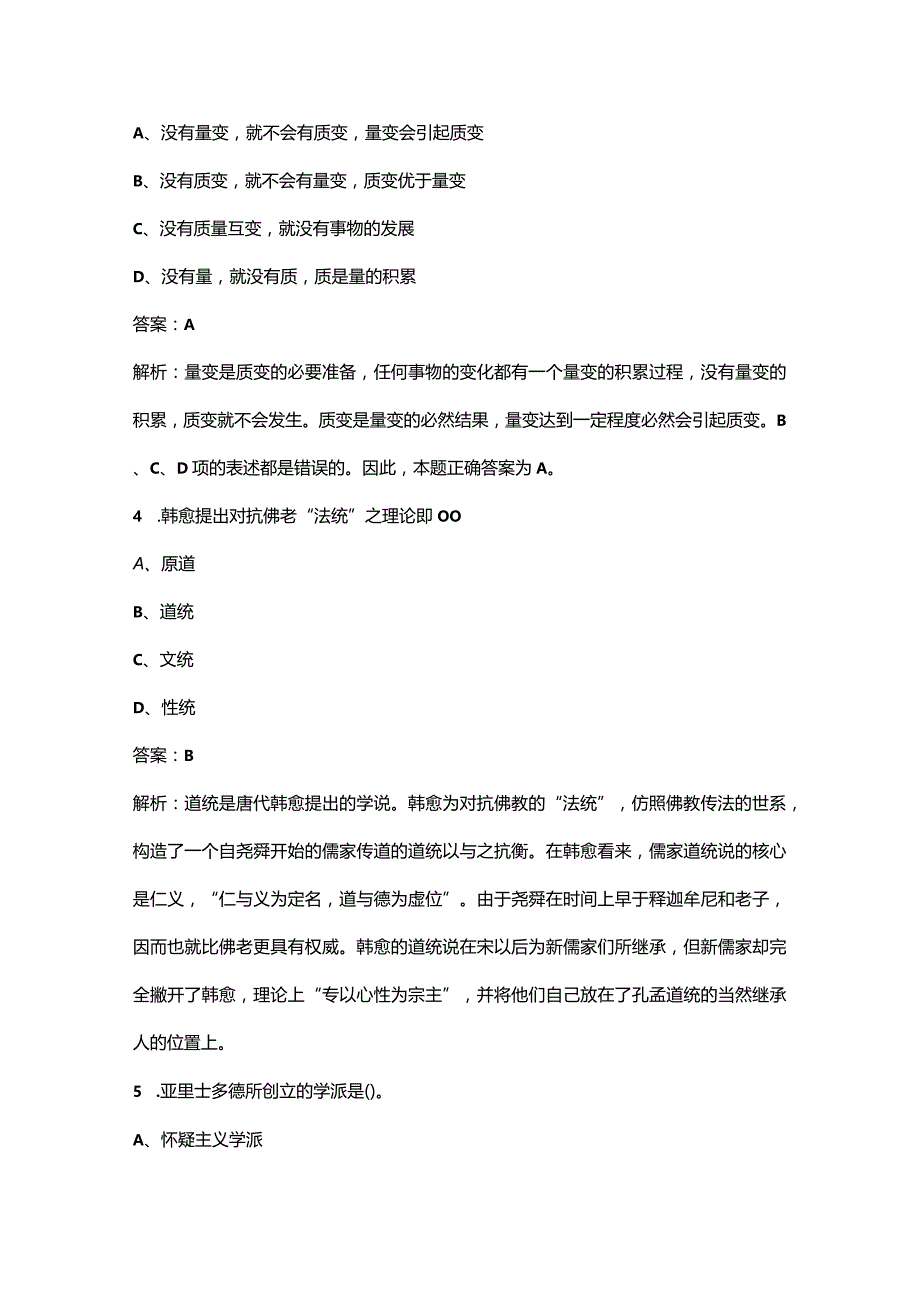 A、没有量变，就不会有质变，量变会引起质变

B、没有质变，就不会有量变，质变优于量变

C、没有质量互变，就没有事物的发展

D、没有量，就没有质，质是量的积累

答案：A

解析：量变是质变的必要准备，任何事物的变化都有一个量变的积累过程，没有量变的积累，质变就不会发生。质变是量变的必然结果，量变达到一定程度必然会引起质变。B、C、D项的表述都是错误的。因此，本题正确答案为A。

4 .韩愈提出对抗佛老“法统”之理论即OO

A、原道

B、道统

C、文统

D、性统

答案：B

解析：道统是唐代韩愈提出的学说。韩愈为对抗佛教的“法统”，仿照佛教传法的世系，构造了一个自尧舜开始的儒家传道的道统以与之抗衡。在韩愈看来，儒家道统说的核心是仁义，“仁与义为定名，道与德为虚位”。由于尧舜在时间上早于释迦牟尼和老子，因而也就比佛老更具有权威。韩愈的道统说在宋以后为新儒家们所继承，但新儒家却完全撇开了韩愈，理论上“专以心性为宗主”，并将他们自己放在了孔孟道统的当然继承人的位置上。

5 .亚里士多德所创立的学派是()。

A、怀疑主义学派